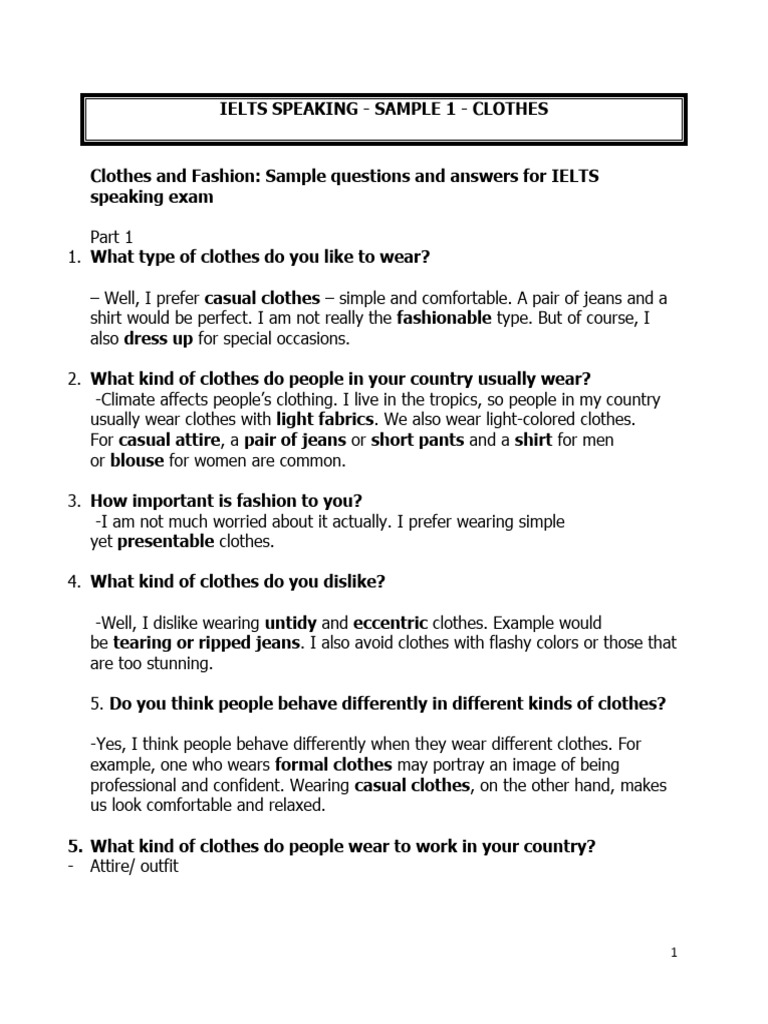 IELTS SPEAKING - SAMPLE 1 - CLOTHES

Clothes and Fashion: Sample questions and answers for IELTS speaking exam

Part 1
1. What type of clothes do you like to wear?

– Well, I prefer casual clothes – simple and comfortable. A pair of jeans and a shirt would be perfect. I am not really the fashionable type. But of course, I also dress up for special occasions.

2. What kind of clothes do people in your country usually wear?
-Climate affects people's clothing. I live in the tropics, so people in my country usually wear clothes with light fabrics. We also wear light-colored clothes. For casual attire, a pair of jeans or short pants and a shirt for men or blouse for women are common.

3. How important is fashion to you?
-I am not much worried about it actually. I prefer wearing simple yet presentable clothes.

4. What kind of clothes do you dislike?

-Well, I dislike wearing untidy and eccentric clothes. Example would be tearing or ripped jeans. I also avoid clothes with flashy colors or those that are too stunning.

5. Do you think people behave differently in different kinds of clothes?

-Yes, I think people behave differently when they wear different clothes. For example, one who wears formal clothes may portray an image of being professional and confident. Wearing casual clothes, on the other hand, makes us look comfortable and relaxed.

5. What kind of clothes do people wear to work in your country?
- Attire/ outfit

1